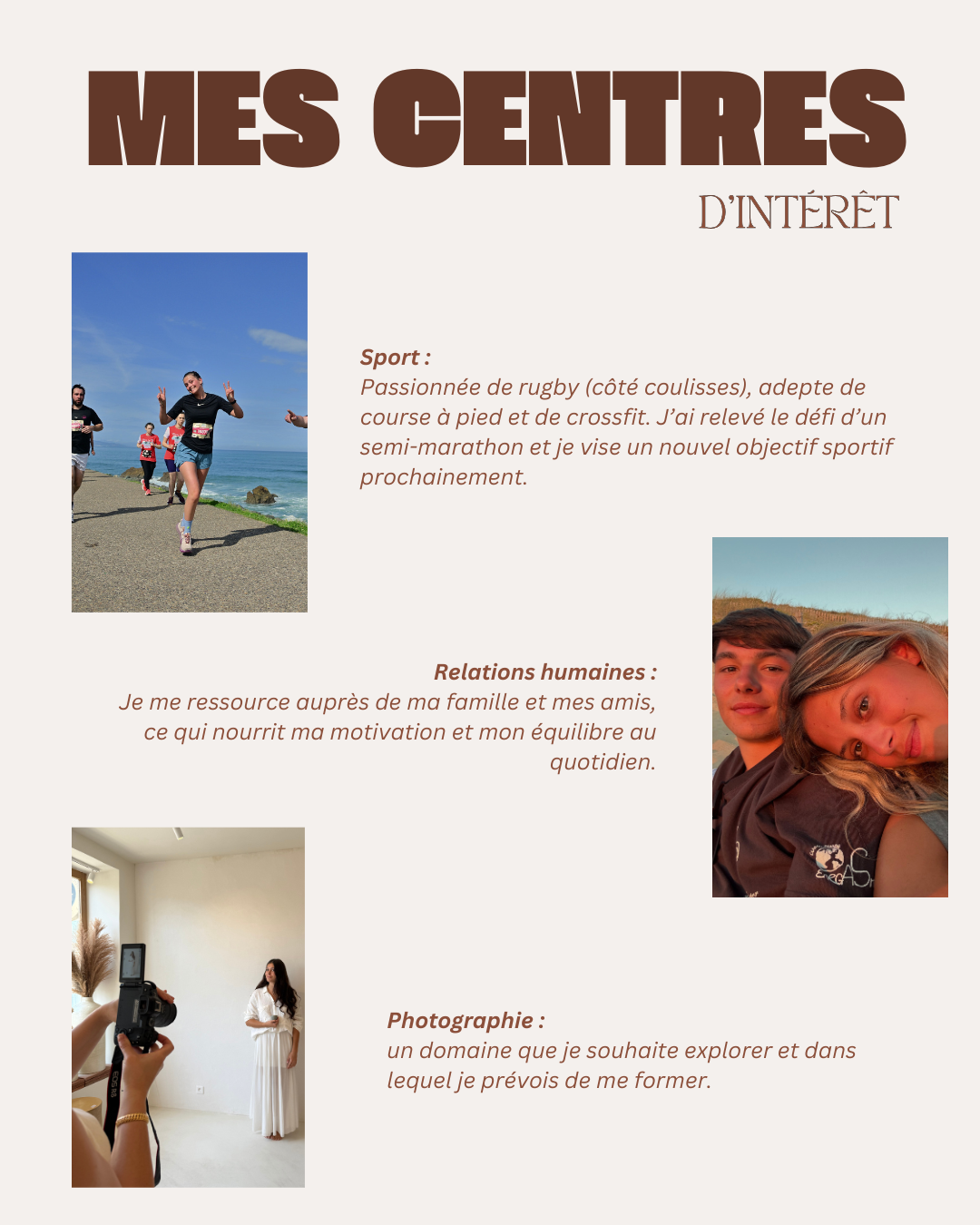 MES CENTRES
D'INTÉRÊT

Sport :
Passionnée de rugby (côté coulisses), adepte de course à pied et de crossfit. J'ai relevé le défi d'un semi-marathon et je vise un nouvel objectif sportif prochainement.

Relations humaines :
Je me ressource auprès de ma famille et mes amis, ce qui nourrit ma motivation et mon équilibre au quotidien.

Photographie :
un domaine que je souhaite explorer et dans lequel je prévois de me former.